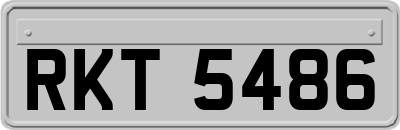 RKT 5486